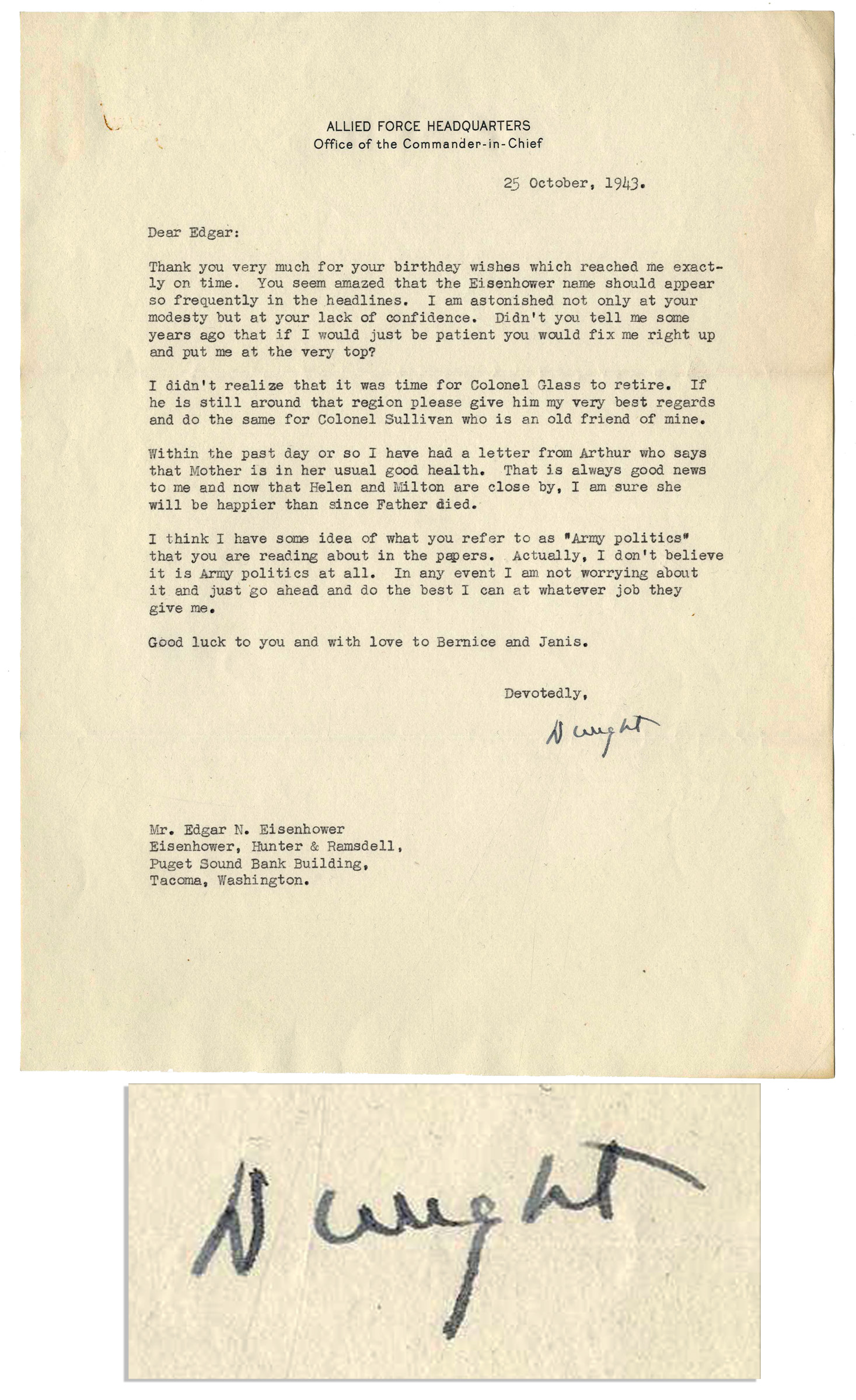 ALLIED FORCE HEADQUARTERS
Office of the Commander-in-Chief

25 October, 1943.

Dear Edgar:

Thank you very much for your birthday wishes which reached me exactly on time. You seem amazed that the Eisenhower name should appear so frequently in the headlines. I am astonished not only at your modesty but at your lack of confidence. Didn't you tell me some years ago that if I would just be patient you would fix me right up and put me at the very top?

I didn't realize that it was time for Colonel Glass to retire. If he is still around that region please give him my very best regards and do the same for Colonel Sullivan who is an old friend of mine.

Within the past day or so I have had a letter from Arthur who says that Mother is in her usual good health. That is always good news to me and now that Helen and Milton are close by, I am sure she will be happier than since Father died.

I think I have some idea of what you refer to as "Army politics" that you are reading about in the papers. Actually, I don't believe it is Army politics at all. In any event I am not worrying about it and just go ahead and do the best I can at whatever job they give me.

Good luck to you and with love to Bernice and Janis.

Devotedly,

Dwight

Mr. Edgar N. Eisenhower
Eisenhower, Hunter & Ramsdell,
Puget Sound Bank Building,
Tacoma, Washington.

Dwight